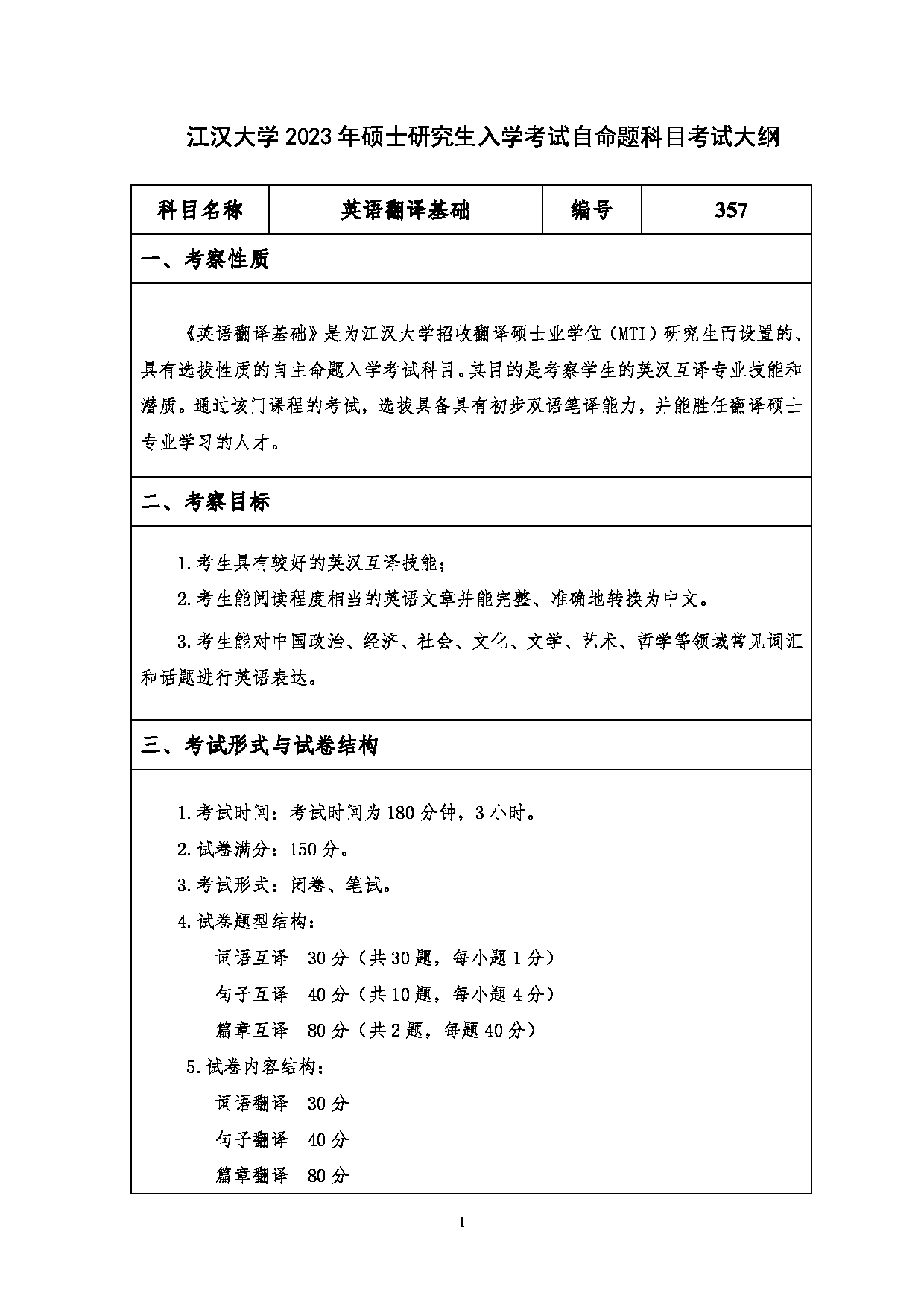 江汉大学 2023 年硕士研究生入学考试自命题科目考试大纲

| 科目名称 | 英语翻译基础 | 编号 | 357 |
|---|---|---|---|

一、考察性质

《英语翻译基础》是为江汉大学招收翻译硕士业学位（MTI）研究生而设置的、具有选拔性质的自主命题入学考试科目。其目的是考察学生的英汉互译专业技能和潜质。通过该门课程的考试，选拔具备具有初步双语笔译能力，并能胜任翻译硕士专业学习的人才。

二、考察目标

1.考生具有较好的英汉互译技能；

2.考生能阅读程度相当的英语文章并能完整、准确地转换为中文。

3.考生能对中国政治、经济、社会、文化、文学、艺术、哲学等领域常见词汇和话题进行英语表达。

三、考试形式与试卷结构

1.考试时间：考试时间为 180 分钟，3 小时。

2.试卷满分：150 分。

3.考试形式：闭卷、笔试。

4.试卷题型结构：

词语互译 30 分（共 30 题，每小题 1 分）

句子互译 40 分（共 10 题，每小题 4 分）

篇章互译 80 分（共 2 题，每题 40 分）

5.试卷内容结构：

词语翻译 30 分

句子翻译 40 分

篇章翻译 80 分

1